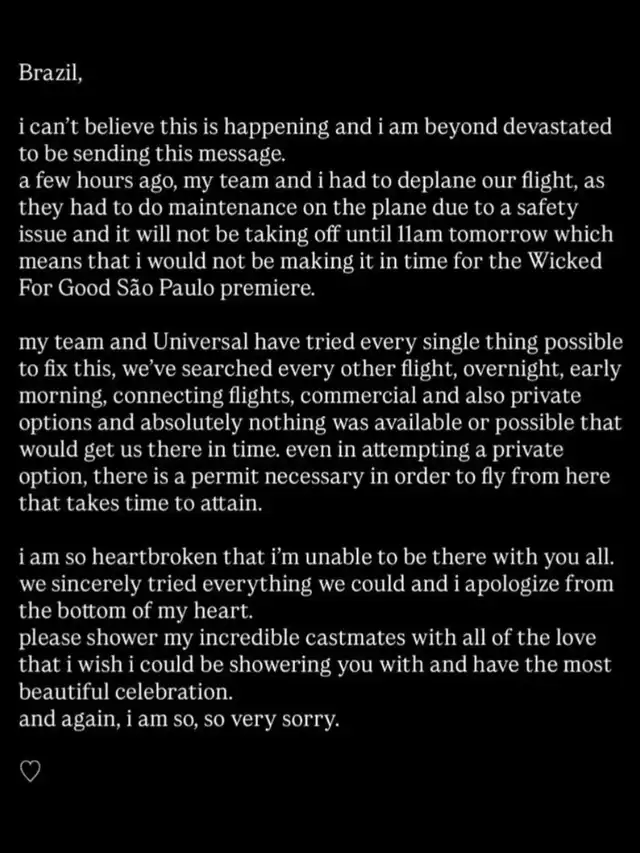 Brazil,

i can't believe this is happening and i am beyond devastated to be sending this message.
a few hours ago, my team and i had to deplane our flight, as they had to do maintenance on the plane due to a safety issue and it will not be taking off until 11am tomorrow which means that i would not be making it in time for the Wicked For Good São Paulo premiere.

my team and Universal have tried every single thing possible to fix this, we've searched every other flight, overnight, early morning, connecting flights, commercial and also private options and absolutely nothing was available or possible that would get us there in time. even in attempting a private option, there is a permit necessary in order to fly from here that takes time to attain.

i am so heartbroken that i'm unable to be there with you all.
we sincerely tried everything we could and i apologize from the bottom of my heart.
please shower my incredible castmates with all of the love that i wish i could be showering you with and have the most beautiful celebration.
and again, i am so, so very sorry.

♡